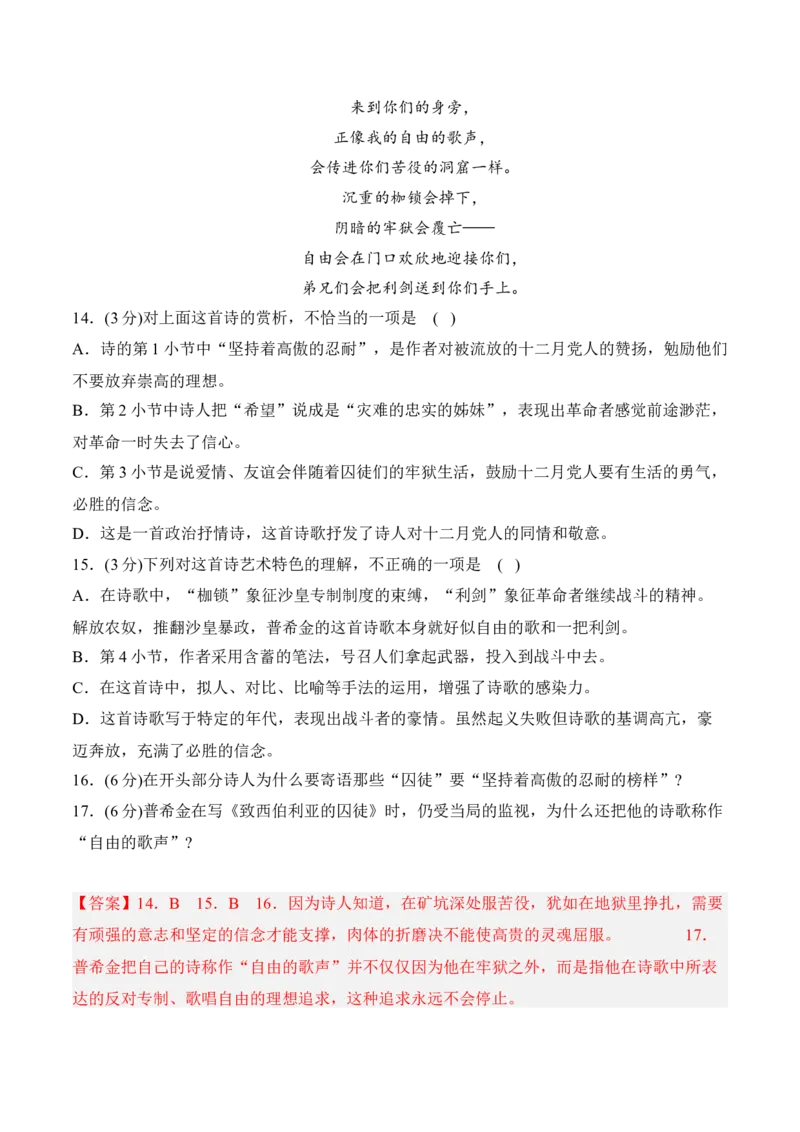 来到你们的身旁，
正像我的自由的歌声，
会传进你们苦役的洞窟一样。
沉重的枷锁会掉下，
阴暗的牢狱会覆亡——
自由会在门口欢欣地迎接你们，
弟兄们会把利剑送到你们手上。

14．(3分)对上面这首诗的赏析，不恰当的一项是 ( )

A．诗的第1小节中“坚持着高傲的忍耐”，是作者对被流放的十二月党人的赞扬，勉励他们不要放弃崇高的理想。

B．第2小节中诗人把“希望”说成是“灾难的忠实的姊妹”，表现出革命者感觉前途渺茫，对革命一时失去了信心。

C．第3小节是说爱情、友谊会伴随着囚徒们的牢狱生活，鼓励十二月党人要有生活的勇气，必胜的信念。

D．这是一首政治抒情诗，这首诗歌抒发了诗人对十二月党人的同情和敬意。

15．(3分)下列对这首诗艺术特色的理解，不正确的一项是 ( )

A．在诗歌中，“枷锁”象征沙皇专制制度的束缚，“利剑”象征革命者继续战斗的精神。解放农奴，推翻沙皇暴政，普希金的这首诗歌本身就好似自由的歌和一把利剑。

B．第4小节，作者采用含蓄的笔法，号召人们拿起武器，投入到战斗中去。

C．在这首诗中，拟人、对比、比喻等手法的运用，增强了诗歌的感染力。

D．这首诗歌写于特定的年代，表现出战斗者的豪情。虽然起义失败但诗歌的基调高亢，豪迈奔放，充满了必胜的信念。

16．(6分)在开头部分诗人为什么要寄语那些“囚徒”要“坚持着高傲的忍耐的榜样”？

17．(6分)普希金在写《致西伯利亚的囚徒》时，仍受当局的监视，为什么还把他的诗歌称作“自由的歌声”？

【答案】14．B 15．B 16．因为诗人知道，在矿坑深处服苦役，犹如在地狱里挣扎，需要有顽强的意志和坚定的信念才能支撑，肉体的折磨决不能使高贵的灵魂屈服。 17．普希金把自己的诗称作“自由的歌声”并不仅仅因为他在牢狱之外，而是指他在诗歌中所表达的反对专制、歌唱自由的理想追求，这种追求永远不会停止。